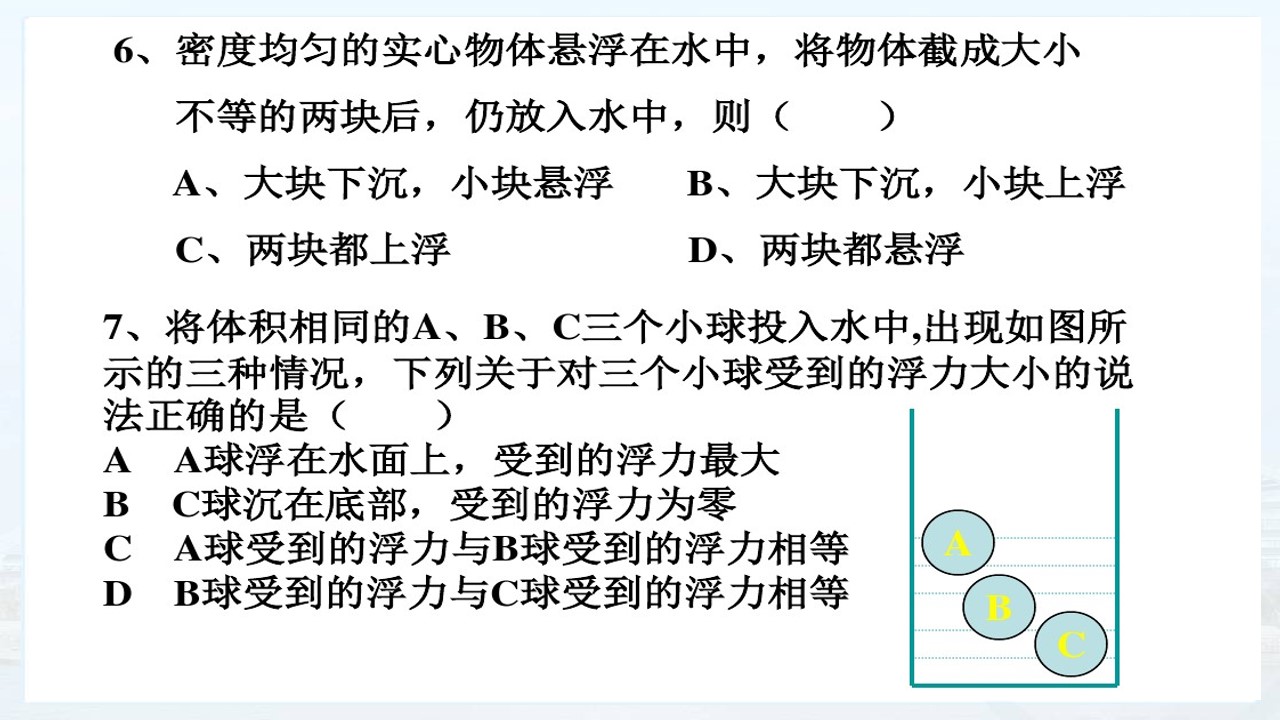 6、密度均匀的实心物体悬浮在水中，将物体截成大小不等的两块后，仍放入水中，则（ ）

A、大块下沉，小块悬浮 B、大块下沉，小块上浮

C、两块都上浮 D、两块都悬浮

7、将体积相同的A、B、C三个小球投入水中,出现如图所示的三种情况，下列关于对三个小球受到的浮力大小的说法正确的是（ ）

A A球浮在水面上，受到的浮力最大
B C球沉在底部，受到的浮力为零
C A球受到的浮力与B球受到的浮力相等
D B球受到的浮力与C球受到的浮力相等

A
B
C